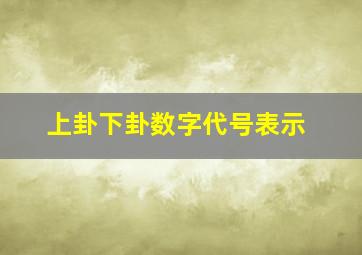 上卦下卦数字代号表示